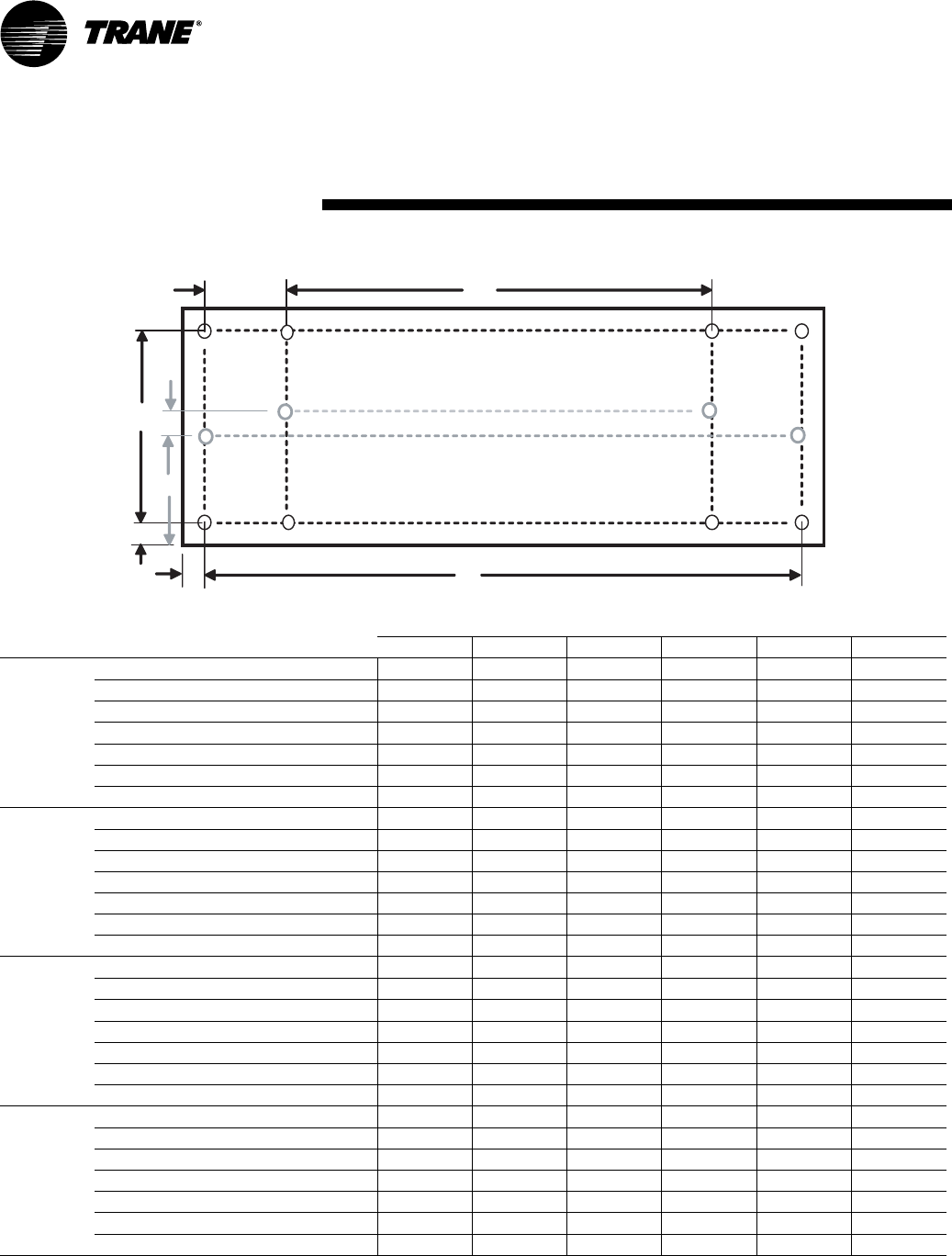 TRANE®